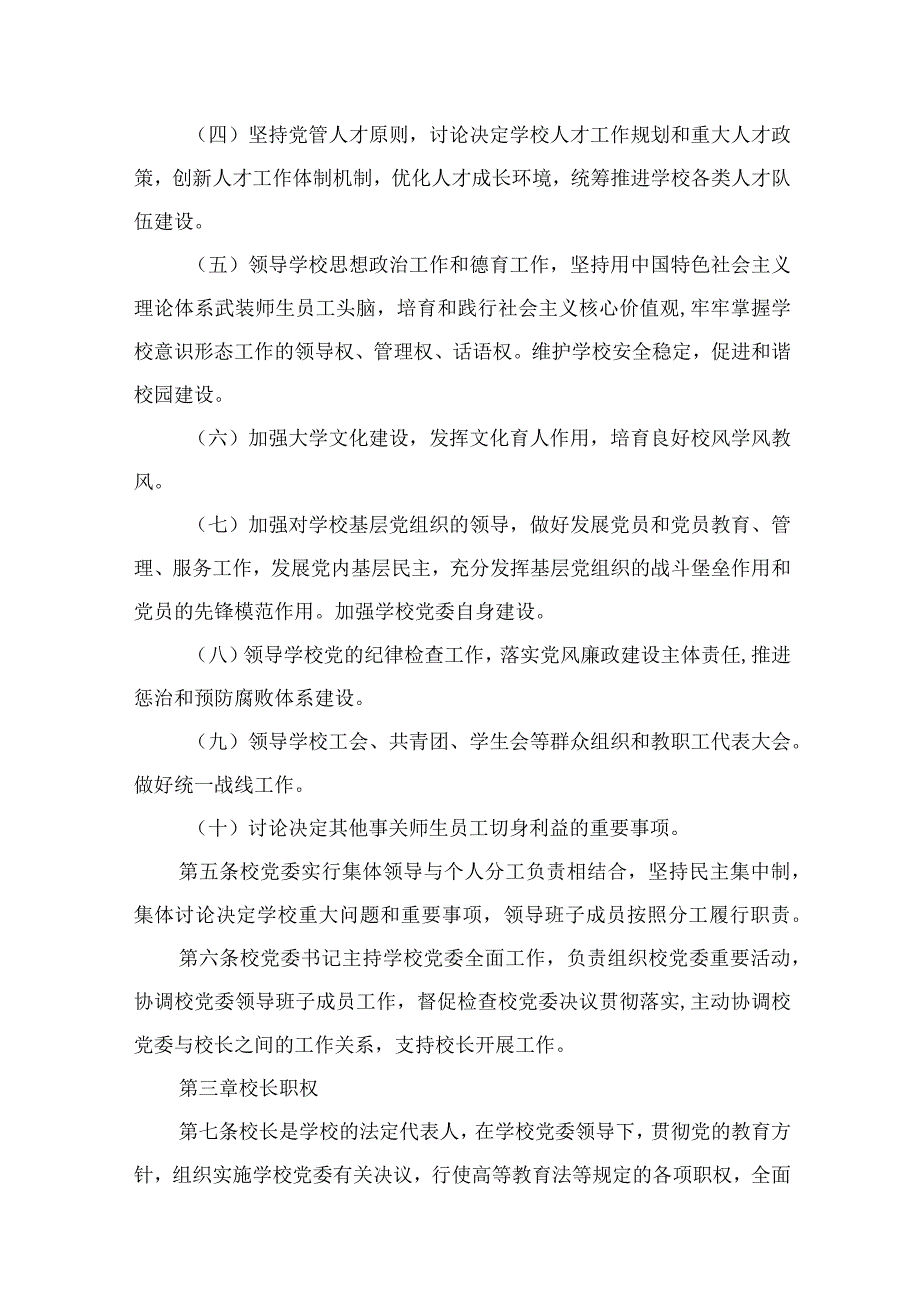 （四）坚持党管人才原则，讨论决定学校人才工作规划和重大人才政策，创新人才工作体制机制，优化人才成长环境，统筹推进学校各类人才队伍建设。

（五）领导学校思想政治工作和德育工作，坚持用中国特色社会主义理论体系武装师生员工头脑，培育和践行社会主义核心价值观,牢牢掌握学校意识形态工作的领导权、管理权、话语权。维护学校安全稳定，促进和谐校园建设。

（六）加强大学文化建设，发挥文化育人作用，培育良好校风学风教风。

（七）加强对学校基层党组织的领导，做好发展党员和党员教育、管理、服务工作，发展党内基层民主，充分发挥基层党组织的战斗堡垒作用和党员的先锋模范作用。加强学校党委自身建设。

（八）领导学校党的纪律检查工作，落实党风廉政建设主体责任,推进惩治和预防腐败体系建设。

（九）领导学校工会、共青团、学生会等群众组织和教职工代表大会。做好统一战线工作。

（十）讨论决定其他事关师生员工切身利益的重要事项。

第五条校党委实行集体领导与个人分工负责相结合，坚持民主集中制，集体讨论决定学校重大问题和重要事项，领导班子成员按照分工履行职责。

第六条校党委书记主持学校党委全面工作，负责组织校党委重要活动，协调校党委领导班子成员工作，督促检查校党委决议贯彻落实,主动协调校党委与校长之间的工作关系，支持校长开展工作。

第三章校长职权

第七条校长是学校的法定代表人，在学校党委领导下，贯彻党的教育方针，组织实施学校党委有关决议，行使高等教育法等规定的各项职权，全面